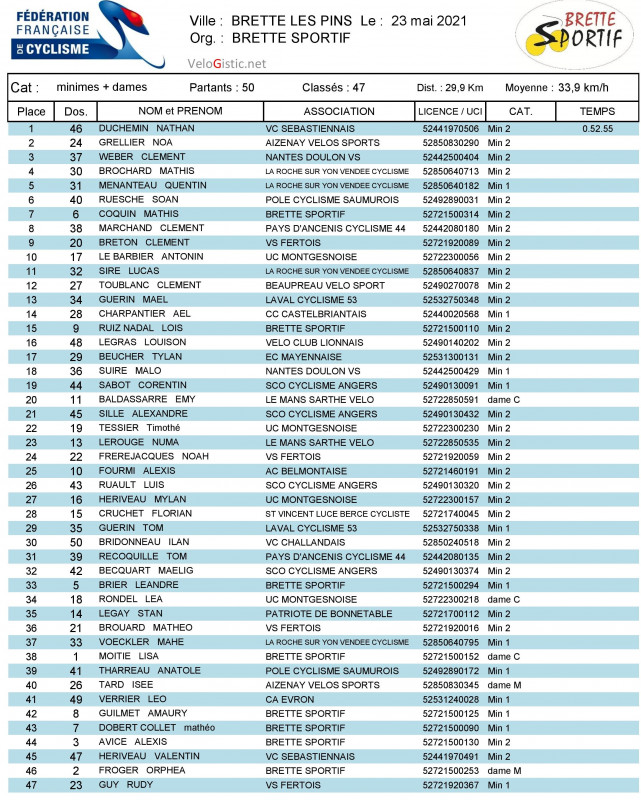 FÉDÉRATION FRANÇAISE DE CYCLISME

Ville : BRETTE LES PINS Le : 23 mai 2021
Org. : BRETTE SPORTIF

VeloGistic.net

BRETTE SPORTIF

Cat : minimes + dames Partants : 50 Classés : 47 Dist. : 29,9 Km Moyenne : 33,9 km/h

| Place | Dos. | NOM et PRENOM | ASSOCIATION | LICENCE / UCI | CAT. | TEMPS |
|---|---|---|---|---|---|---|
| 1 | 46 | DUCHEMIN NATHAN | VC SEBASTIENNAIS | 52441970506 | Min 2 | 0.52.55 |
| 2 | 24 | GRELLIER NOA | AIZENAY VELOS SPORTS | 52850830290 | Min 2 | |
| 3 | 37 | WEBER CLEMENT | NANTES DOULON VS | 52442500404 | Min 2 | |
| 4 | 30 | BROCHARD MATHIS | LA ROCHE SUR YON VENDEE CYCLISME | 52850640713 | Min 2 | |
| 5 | 31 | MENANTEAU QUENTIN | LA ROCHE SUR YON VENDEE CYCLISME | 52850640182 | Min 1 | |
| 6 | 40 | RUESCHE SOAN | POLE CYCLISME SAUMUROIS | 52492890031 | Min 2 | |
| 7 | 6 | COQUIN MATHIS | BRETTE SPORTIF | 52721500314 | Min 2 | |
| 8 | 38 | MARCHAND CLEMENT | PAYS D'ANCENIS CYCLISME 44 | 52442080180 | Min 2 | |
| 9 | 20 | BRETON CLEMENT | VS FERTOIS | 52721920089 | Min 2 | |
| 10 | 17 | LE BARBIER ANTONIN | UC MONTGESNOISE | 52722300056 | Min 2 | |
| 11 | 32 | SIRE LUCAS | LA ROCHE SUR YON VENDEE CYCLISME | 52850640837 | Min 2 | |
| 12 | 27 | TOUBLANC CLEMENT | BEAUPREAU VELO SPORT | 52490270078 | Min 2 | |
| 13 | 34 | GUERIN MAEL | LAVAL CYCLISME 53 | 52532750348 | Min 2 | |
| 14 | 28 | CHARPANTIER AEL | CC CASTELBRIANTAIS | 52440020568 | Min 1 | |
| 15 | 9 | RUIZ NADAL LOIS | BRETTE SPORTIF | 52721500110 | Min 2 | |
| 16 | 48 | LEGRAS LOUISON | VELO CLUB LIONNAIS | 52490140202 | Min 2 | |
| 17 | 29 | BEUCHER TYLAN | EC MAYENNAISE | 52531300131 | Min 2 | |
| 18 | 36 | SUIRE MALO | NANTES DOULON VS | 52442500429 | Min 1 | |
| 19 | 44 | SABOT CORENTIN | SCO CYCLISME ANGERS | 52490130091 | Min 1 | |
| 20 | 11 | BALDASSARRE EMY | LE MANS SARTHE VELO | 52722850591 | dame C | |
| 21 | 45 | SILLE ALEXANDRE | SCO CYCLISME ANGERS | 52490130432 | Min 2 | |
| 22 | 19 | TESSIER Timothé | UC MONTGESNOISE | 52722300230 | Min 2 | |
| 23 | 13 | LEROUGE NUMA | LE MANS SARTHE VELO | 52722850535 | Min 2 | |
| 24 | 22 | FREREJACQUES NOAH | VS FERTOIS | 52721920059 | Min 2 | |
| 25 | 10 | FOURMI ALEXIS | AC BELMONTAISE | 52721460191 | Min 2 | |
| 26 | 43 | RUAULT LUIS | SCO CYCLISME ANGERS | 52490130320 | Min 2 | |
| 27 | 16 | HERIVEAU MYLAN | UC MONTGESNOISE | 52722300157 | Min 2 | |
| 28 | 15 | CRUCHET FLORIAN | ST VINCENT LUCE BERCE CYCLISTE | 52721740045 | Min 2 | |
| 29 | 35 | GUERIN TOM | LAVAL CYCLISME 53 | 52532750338 | Min 1 | |
| 30 | 50 | BRIDONNEAU ILAN | VC CHALLANDAIS | 52850240518 | Min 2 | |
| 31 | 39 | RECOQUILLE TOM | PAYS D'ANCENIS CYCLISME 44 | 52442080135 | Min 2 | |
| 32 | 42 | BECQUART MAELIG | SCO CYCLISME ANGERS | 52490130374 | Min 2 | |
| 33 | 5 | BRIER LEANDRE | BRETTE SPORTIF | 52721500294 | Min 1 | |
| 34 | 18 | RONDEL LEA | UC MONTGESNOISE | 52722300218 | dame C | |
| 35 | 14 | LEGAY STAN | PATRIOTE DE BONNETABLE | 52721700112 | Min 2 | |
| 36 | 21 | BROUARD MATHEO | VS FERTOIS | 52721920016 | Min 2 | |
| 37 | 33 | VOECKLER MAHE | LA ROCHE SUR YON VENDEE CYCLISME | 52850640795 | Min 1 | |
| 38 | 1 | MOITIE LISA | BRETTE SPORTIF | 52721500152 | dame C | |
| 39 | 41 | THARREAU ANATOLE | POLE CYCLISME SAUMUROIS | 52492890172 | Min 1 | |
| 40 | 26 | TARD ISEE | AIZENAY VELOS SPORTS | 52850830345 | dame M | |
| 41 | 49 | VERRIER LEO | CA EVRON | 52531240028 | Min 1 | |
| 42 | 8 | GUILMET AMAURY | BRETTE SPORTIF | 52721500125 | Min 1 | |
| 43 | 7 | DOBERT COLLET mathéo | BRETTE SPORTIF | 52721500090 | Min 1 | |
| 44 | 3 | AVICE ALEXIS | BRETTE SPORTIF | 52721500130 | Min 2 | |
| 45 | 47 | HERIVEAU VALENTIN | VC SEBASTIENNAIS | 52441970491 | Min 2 | |
| 46 | 2 | FROGER ORPHEA | BRETTE SPORTIF | 52721500253 | dame M | |
| 47 | 23 | GUY RUDY | VS FERTOIS | 52721920367 | Min 1 | |